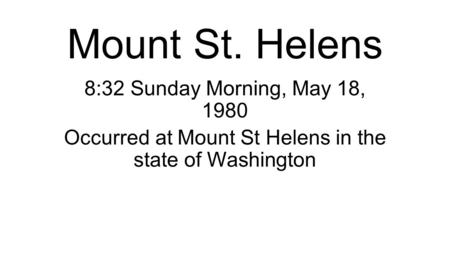 Mount St. Helens

8:32 Sunday Morning, May 18, 1980

Occurred at Mount St Helens in the state of Washington